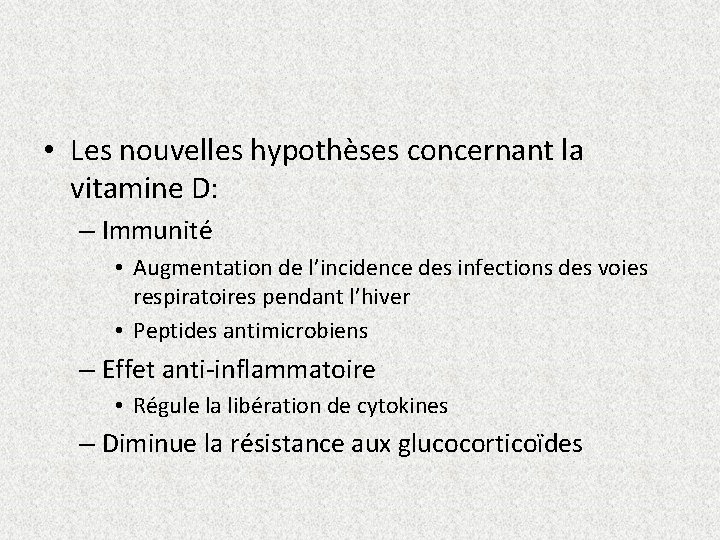 • Les nouvelles hypothèses concernant la vitamine D:

– Immunité

• Augmentation de l’incidence des infections des voies respiratoires pendant l’hiver

• Peptides antimicrobiens

– Effet anti-inflammatoire

• Régule la libération de cytokines

– Diminue la résistance aux glucocorticoïdes